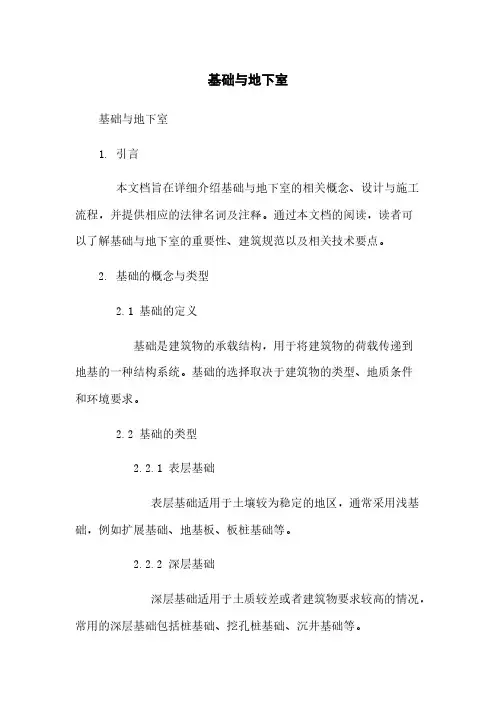 基础与地下室

基础与地下室

1. 引言

本文档旨在详细介绍基础与地下室的相关概念、设计与施工流程，并提供相应的法律名词及注释。通过本文档的阅读，读者可以了解基础与地下室的重要性、建筑规范以及相关技术要点。

2. 基础的概念与类型

2.1 基础的定义

基础是建筑物的承载结构，用于将建筑物的荷载传递到地基的一种结构系统。基础的选择取决于建筑物的类型、地质条件和环境要求。

2.2 基础的类型

2.2.1 表层基础

表层基础适用于土壤较为稳定的地区，通常采用浅基础，例如扩展基础、地基板、板桩基础等。

2.2.2 深层基础

深层基础适用于土质较差或者建筑物要求较高的情况，常用的深层基础包括桩基础、挖孔桩基础、沉井基础等。